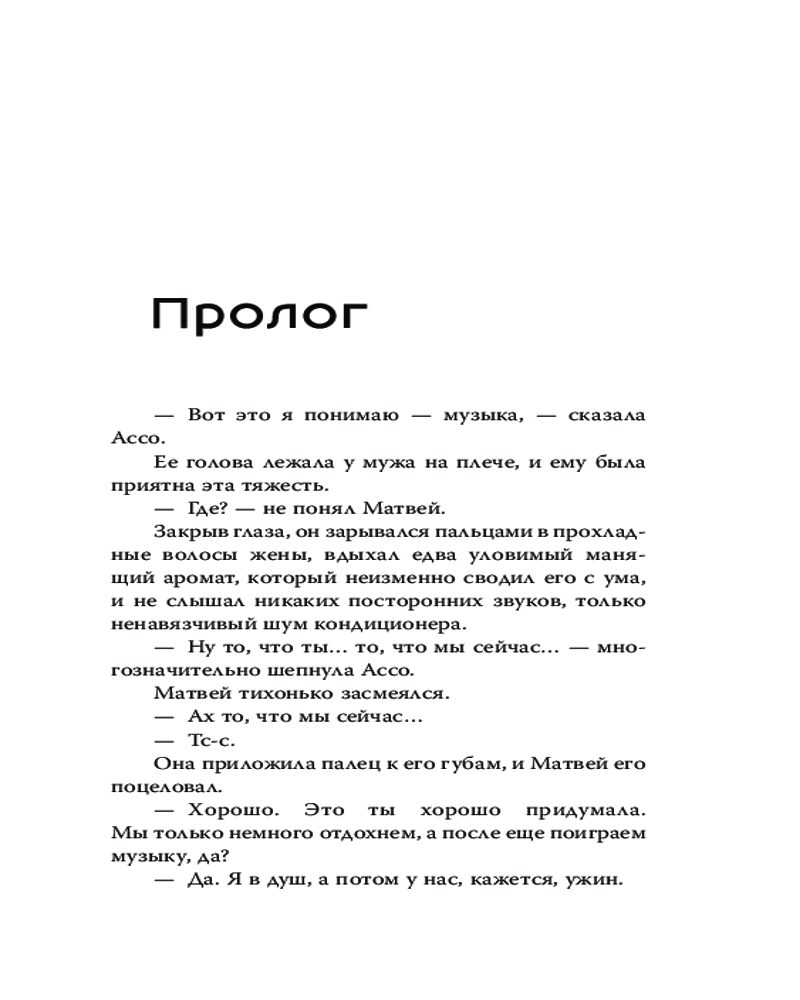 Пролог

— Вот это я понимаю — музыка, — сказала Ассо.

Ее голова лежала у мужа на плече, и ему была приятна эта тяжесть.

— Где? — не понял Матвей.

Закрыв глаза, он зарывался пальцами в прохладные волосы жены, вдыхал едва уловимый манящий аромат, который неизменно сводил его с ума, и не слышал никаких посторонних звуков, только ненавязчивый шум кондиционера.

— Ну то, что ты... то, что мы сейчас... — многозначительно шепнула Ассо.

Матвей тихонько засмеялся.

— Ах то, что мы сейчас...

— Тс-с.

Она приложила палец к его губам, и Матвей его поцеловал.

— Хорошо. Это ты хорошо придумала. Мы только немного отдохнем, а после еще поиграем музыку, да?

— Да. Я в душ, а потом у нас, кажется, ужин.